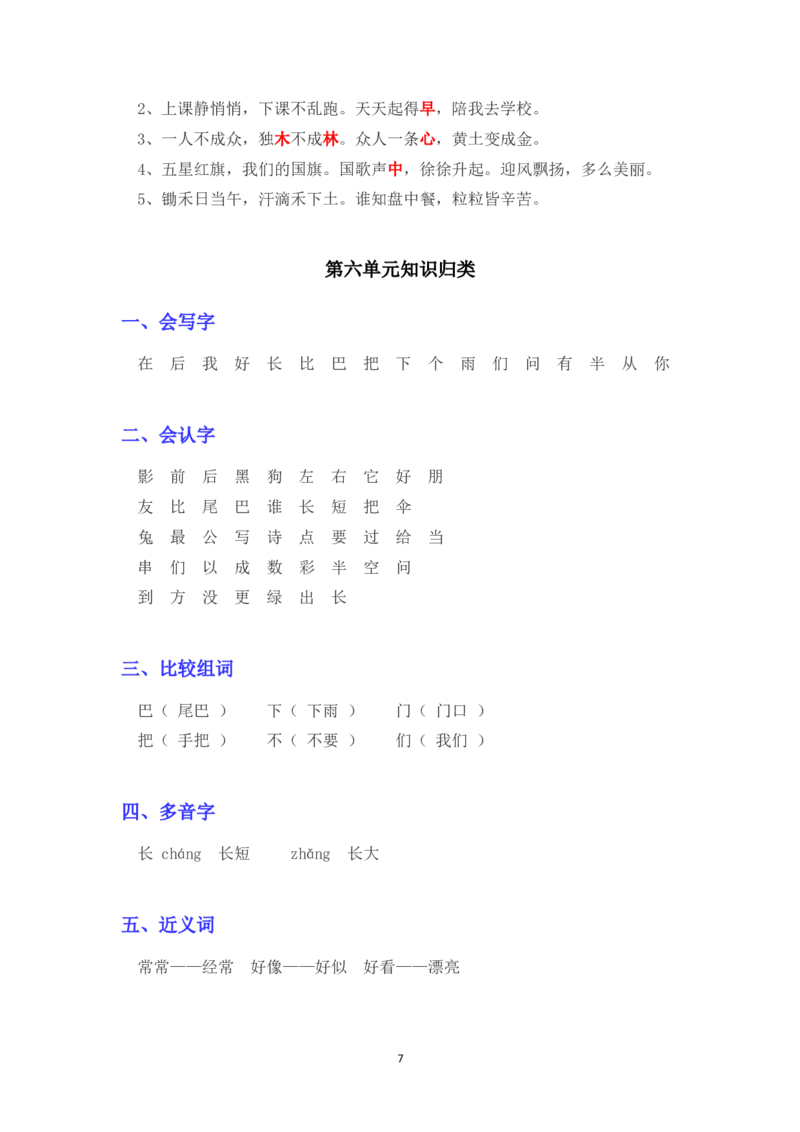 2、上课静悄悄，下课不乱跑。天天起得早，陪我去学校。
3、一人不成众，独木不成林。众人一条心，黄土变成金。
4、五星红旗，我们的国旗。国歌声中，徐徐升起。迎风飘扬，多么美丽。
5、锄禾日当午，汗滴禾下土。谁知盘中餐，粒粒皆辛苦。

第六单元知识归类

一、会写字

在 后 我 好 长 比 巴 把 下 个 雨 们 问 有 半 从 你

二、会认字

影 前 后 黑 狗 左 右 它 好 朋
友 比 尾 巴 谁 长 短 把 伞
兔 最 公 写 诗 点 要 过 给 当
串 们 以 成 数 彩 半 空 问
到 方 没 更 绿 出 长

三、比较组词

巴（ 尾巴 ） 下（ 下雨 ） 门（ 门口 ）
把（ 手把 ） 不（ 不要 ） 们（ 我们 ）

四、多音字

长 cháng 长短 zhǎng 长大

五、近义词

常常——经常 好像——好似 好看——漂亮

7